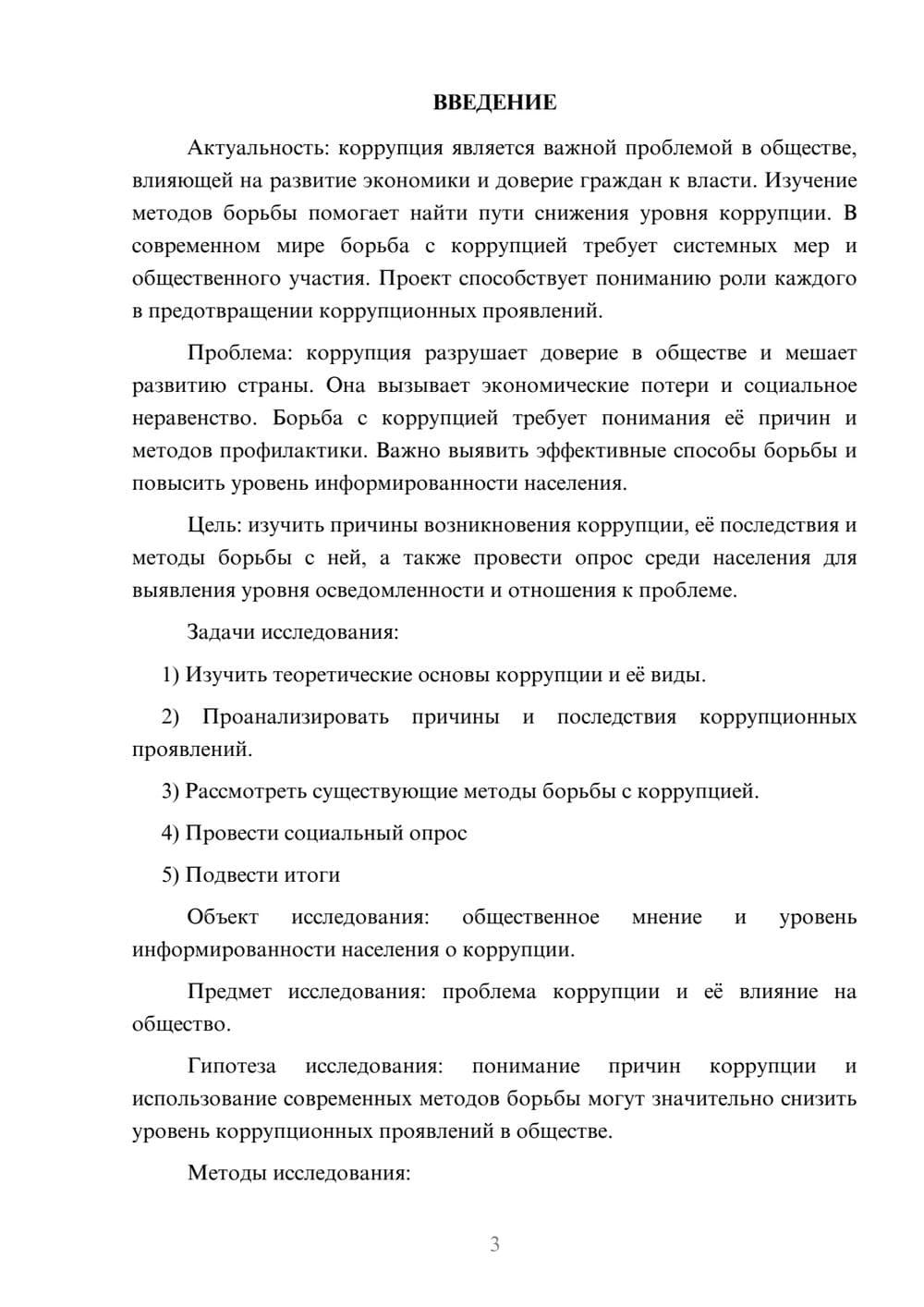 ВВЕДЕНИЕ

Актуальность: коррупция является важной проблемой в обществе, влияющей на развитие экономики и доверие граждан к власти. Изучение методов борьбы помогает найти пути снижения уровня коррупции. В современном мире борьба с коррупцией требует системных мер и общественного участия. Проект способствует пониманию роли каждого в предотвращении коррупционных проявлений.

Проблема: коррупция разрушает доверие в обществе и мешает развитию страны. Она вызывает экономические потери и социальное неравенство. Борьба с коррупцией требует понимания её причин и методов профилактики. Важно выявить эффективные способы борьбы и повысить уровень информированности населения.

Цель: изучить причины возникновения коррупции, её последствия и методы борьбы с ней, а также провести опрос среди населения для выявления уровня осведомленности и отношения к проблеме.

Задачи исследования:

1) Изучить теоретические основы коррупции и её виды.

2) Проанализировать причины и последствия коррупционных проявлений.

3) Рассмотреть существующие методы борьбы с коррупцией.

4) Провести социальный опрос

5) Подвести итоги

Объект исследования: общественное мнение и уровень информированности населения о коррупции.

Предмет исследования: проблема коррупции и её влияние на общество.

Гипотеза исследования: понимание причин коррупции и использование современных методов борьбы могут значительно снизить уровень коррупционных проявлений в обществе.

Методы исследования:

3